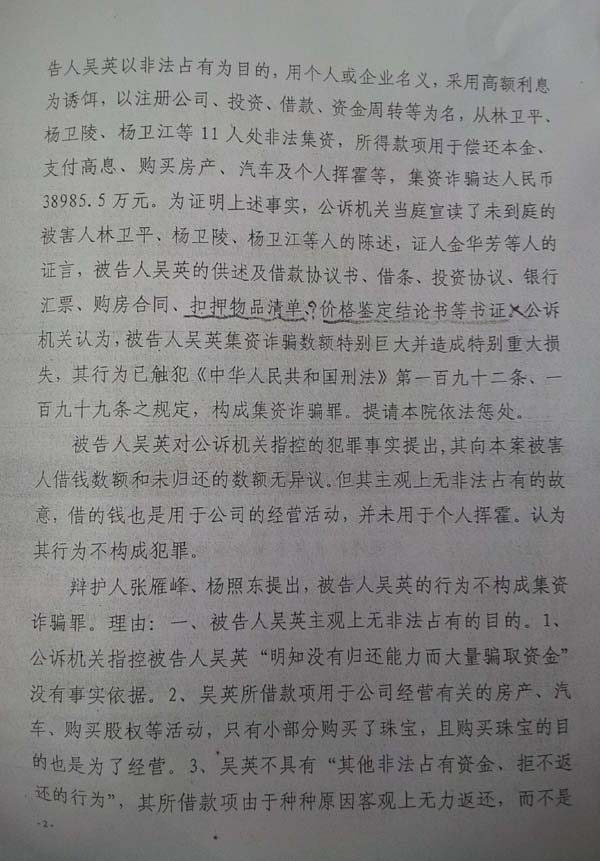 告人吴英以非法占有为目的，用个人或企业名义，采用高额利息为诱饵，以注册公司、投资、借款、资金周转等为名，从林卫平、杨卫陵、杨卫江等11人处非法集资，所得款项用于偿还本金、支付高息、购买房产、汽车及个人挥霍等，集资诈骗达人民币38985.5万元。为证明上述事实，公诉机关当庭宣读了未到庭的被害人林卫平、杨卫陵、杨卫江等人的陈述，证人金华芳等人的证言，被告人吴英的供述及借款协议书、借条、投资协议、银行汇票、购房合同、扣押物品清单、价格鉴定结论书等书证。公诉机关认为，被告人吴英集资诈骗数额特别巨大并造成特别重大损失，其行为已触犯《中华人民共和国刑法》第一百九十二条、一百九十九条之规定，构成集资诈骗罪。提请本院依法惩处。

被告人吴英对公诉机关指控的犯罪事实提出，其向本案被害人借钱数额和未归还的数额无异议。但其主观上无非法占有的故意，借的钱也是用于公司的经营活动，并未用于个人挥霍。认为其行为不构成犯罪。

辩护人张雁峰、杨照东提出，被告人吴英的行为不构成集资诈骗罪。理由：一、被告人吴英主观上无非法占有的目的。1、公诉机关指控被告人吴英“明知没有归还能力而大量骗取资金”没有事实依据。2、吴英所借款项用于公司经营有关的房产、汽车、购买股权等活动，只有小部分购买了珠宝，且购买珠宝的目的也是为了经营。3、吴英不具有“其他非法占有资金、拒不返还的行为”，其所借款项由于种种原因客观上无力返还，而不是

-2-